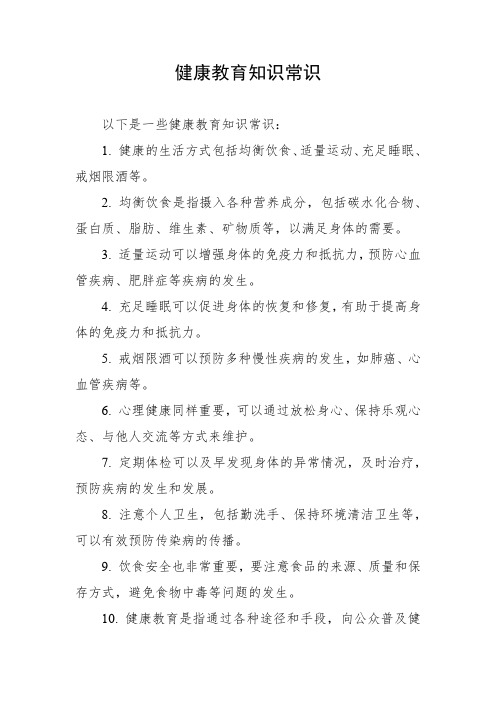 健康教育知识常识

以下是一些健康教育知识常识：

1. 健康的生活方式包括均衡饮食、适量运动、充足睡眠、戒烟限酒等。

2. 均衡饮食是指摄入各种营养成分，包括碳水化合物、蛋白质、脂肪、维生素、矿物质等，以满足身体的需要。

3. 适量运动可以增强身体的免疫力和抵抗力，预防心血管疾病、肥胖症等疾病的发生。

4. 充足睡眠可以促进身体的恢复和修复，有助于提高身体的免疫力和抵抗力。

5. 戒烟限酒可以预防多种慢性疾病的发生，如肺癌、心血管疾病等。

6. 心理健康同样重要，可以通过放松身心、保持乐观心态、与他人交流等方式来维护。

7. 定期体检可以及早发现身体的异常情况，及时治疗，预防疾病的发生和发展。

8. 注意个人卫生，包括勤洗手、保持环境清洁卫生等，可以有效预防传染病的传播。

9. 饮食安全也非常重要，要注意食品的来源、质量和保存方式，避免食物中毒等问题的发生。

10. 健康教育是指通过各种途径和手段，向公众普及健